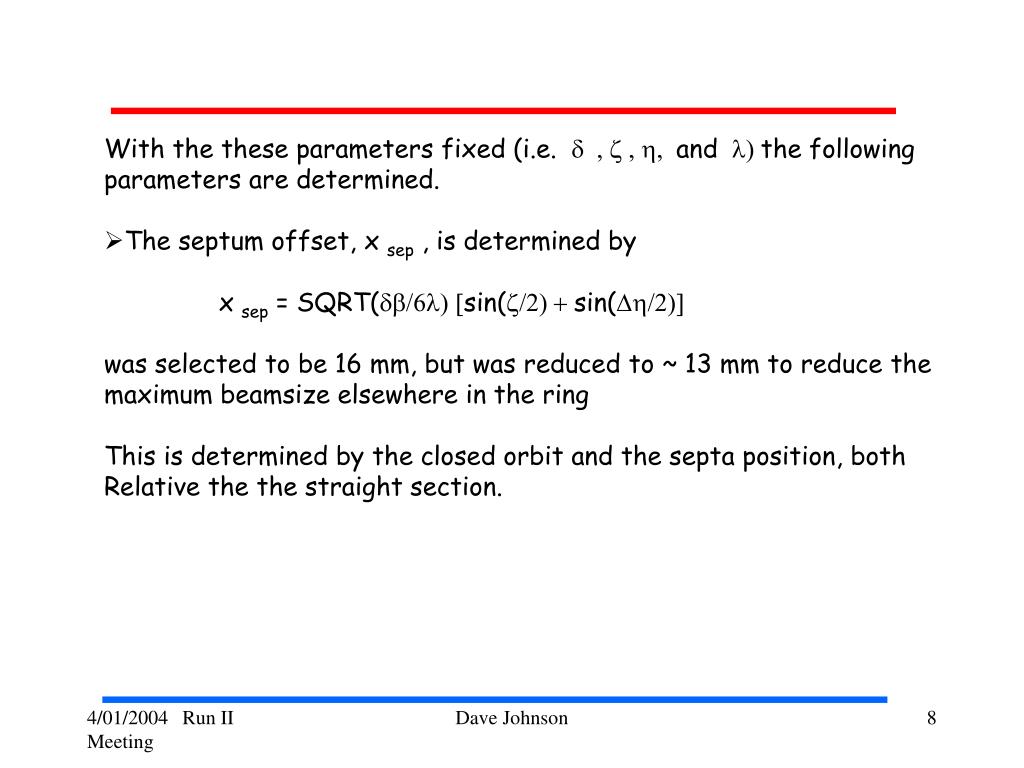 With the these parameters fixed (i.e. $\delta$ , $\zeta$ , $\eta$, and $\lambda$) the following parameters are determined.

➢The septum offset, $x_{sep}$ , is determined by

$x_{sep}$ = SQRT($\delta\beta/6\lambda$) [sin($\zeta/2$) + sin($\Delta\eta/2$)]

was selected to be 16 mm, but was reduced to ~ 13 mm to reduce the maximum beamsize elsewhere in the ring

This is determined by the closed orbit and the septa position, both Relative the the straight section.

4/01/2004 Run II Meeting

Dave Johnson

8